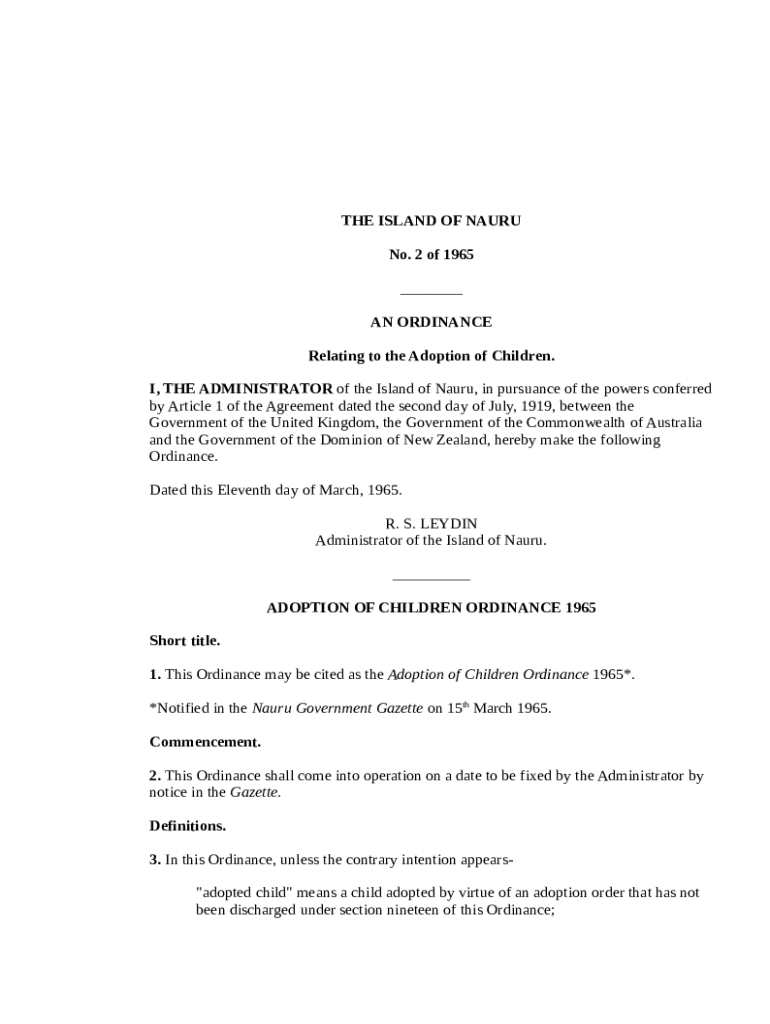 THE ISLAND OF NAURU

No. 2 of 1965

AN ORDINANCE

Relating to the Adoption of Children.

I, THE ADMINISTRATOR of the Island of Nauru, in pursuance of the powers conferred by Article 1 of the Agreement dated the second day of July, 1919, between the Government of the United Kingdom, the Government of the Commonwealth of Australia and the Government of the Dominion of New Zealand, hereby make the following Ordinance.

Dated this Eleventh day of March, 1965.

R. S. LEYDIN
Administrator of the Island of Nauru.

ADOPTION OF CHILDREN ORDINANCE 1965

Short title.

1. This Ordinance may be cited as the Adoption of Children Ordinance 1965*.

*Notified in the Nauru Government Gazette on 15$^{th}$ March 1965.

Commencement.

2. This Ordinance shall come into operation on a date to be fixed by the Administrator by notice in the Gazette.

Definitions.

3. In this Ordinance, unless the contrary intention appears-

"adopted child" means a child adopted by virtue of an adoption order that has not been discharged under section nineteen of this Ordinance;